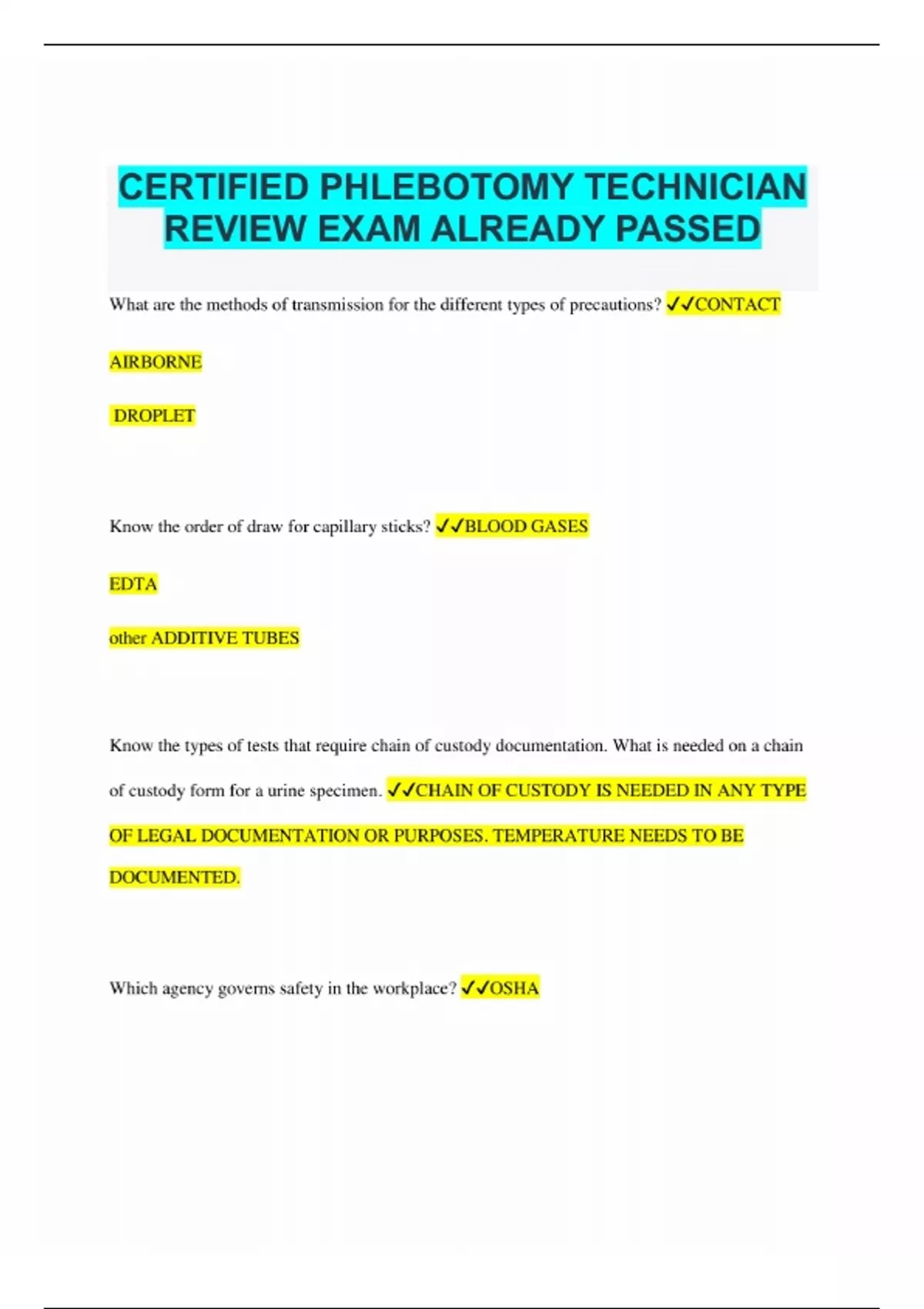 CERTIFIED PHLEBOTOMY TECHNICIAN REVIEW EXAM ALREADY PASSED

What are the methods of transmission for the different types of precautions? ✓✓CONTACT

AIRBORNE

DROPLET

Know the order of draw for capillary sticks? ✓✓BLOOD GASES

EDTA

other ADDITIVE TUBES

Know the types of tests that require chain of custody documentation. What is needed on a chain of custody form for a urine specimen. ✓✓CHAIN OF CUSTODY IS NEEDED IN ANY TYPE OF LEGAL DOCUMENTATION OR PURPOSES. TEMPERATURE NEEDS TO BE DOCUMENTED.

Which agency governs safety in the workplace? ✓✓OSHA